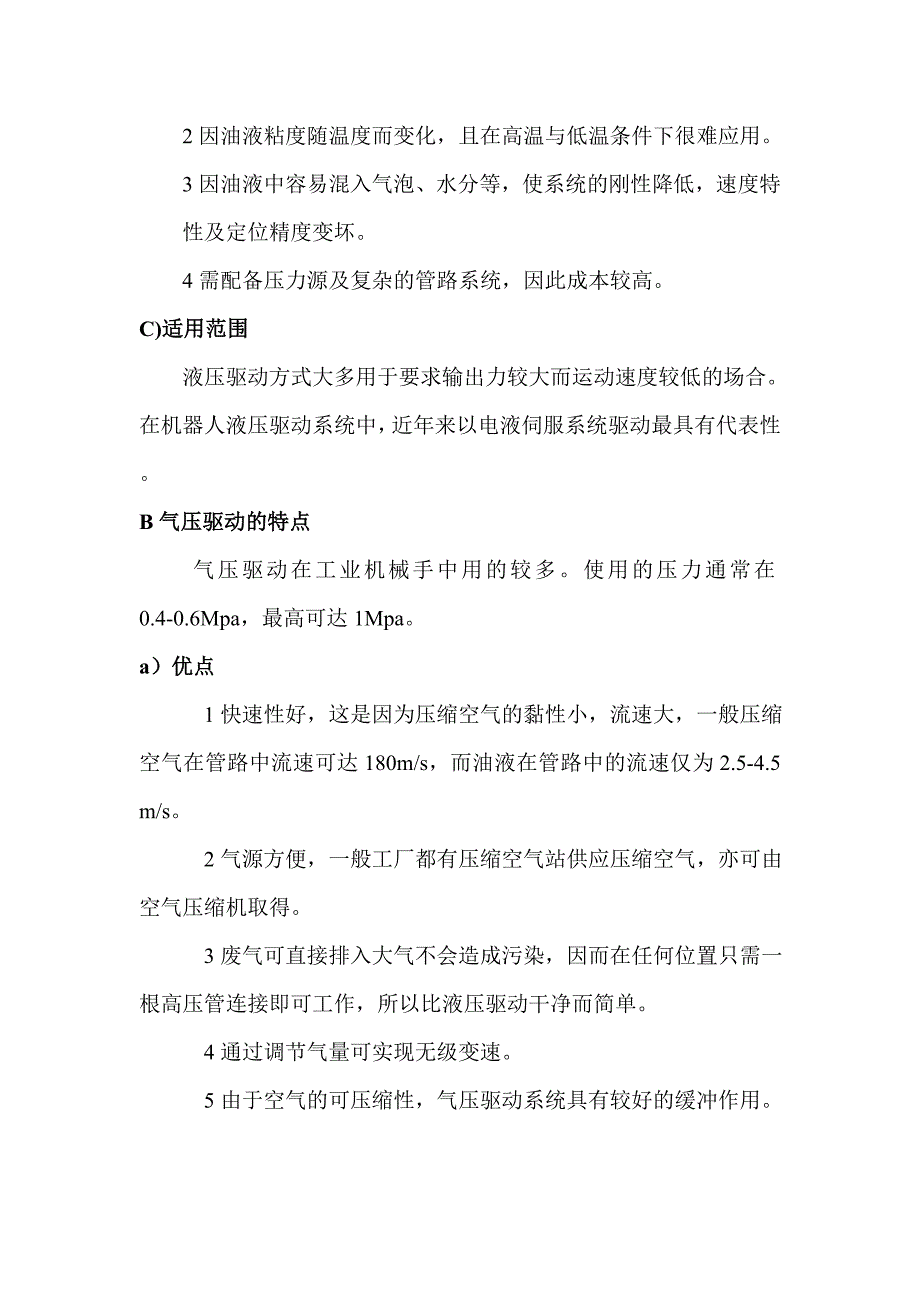 2 因油液粘度随温度而变化，且在高温与低温条件下很难应用。

3 因油液中容易混入气泡、水分等，使系统的刚性降低，速度特性及定位精度变坏。

4 需配备压力源及复杂的管路系统，因此成本较高。

C)适用范围

液压驱动方式大多用于要求输出力较大而运动速度较低的场合。在机器人液压驱动系统中，近年来以电液伺服系统驱动最具有代表性。

B 气压驱动的特点

气压驱动在工业机械手中用的较多。使用的压力通常在 0.4-0.6Mpa，最高可达 1Mpa。

a）优点

1 快速性好，这是因为压缩空气的黏性小，流速大，一般压缩空气在管路中流速可达 180m/s，而油液在管路中的流速仅为 2.5-4.5 m/s。

2 气源方便，一般工厂都有压缩空气站供应压缩空气，亦可由空气压缩机取得。

3 废气可直接排入大气不会造成污染，因而在任何位置只需一根高压管连接即可工作，所以比液压驱动干净而简单。

4 通过调节气量可实现无级变速。

5 由于空气的可压缩性，气压驱动系统具有较好的缓冲作用。